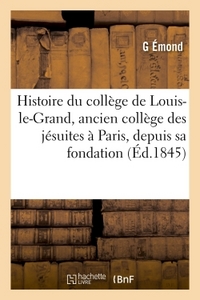 G Émond

Histoire du collège de Louis-le-Grand, ancien collège des jésuites à Paris, depuis sa fondation (Éd.1845)

hachette LIVRE

BnF